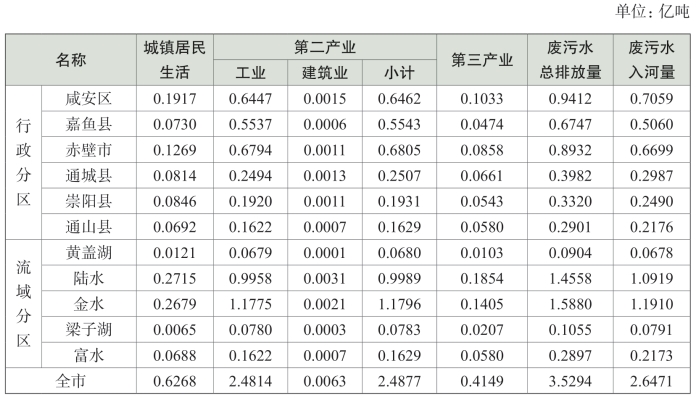 单位：亿吨

| 名称 | | 城镇居民生活 | 第二产业 | | | 第三产业 | 废污水总排放量 | 废污水入河量 |
|---|---|---|---|---|---|---|---|---|
| | | | 工业 | 建筑业 | 小计 | | | |
| 行政分区 | 咸安区 | 0.1917 | 0.6447 | 0.0015 | 0.6462 | 0.1033 | 0.9412 | 0.7059 |
| | 嘉鱼县 | 0.0730 | 0.5537 | 0.0006 | 0.5543 | 0.0474 | 0.6747 | 0.5060 |
| | 赤壁市 | 0.1269 | 0.6794 | 0.0011 | 0.6805 | 0.0858 | 0.8932 | 0.6699 |
| | 通城县 | 0.0814 | 0.2494 | 0.0013 | 0.2507 | 0.0661 | 0.3982 | 0.2987 |
| | 崇阳县 | 0.0846 | 0.1920 | 0.0011 | 0.1931 | 0.0543 | 0.3320 | 0.2490 |
| | 通山县 | 0.0692 | 0.1622 | 0.0007 | 0.1629 | 0.0580 | 0.2901 | 0.2176 |
| 流域分区 | 黄盖湖 | 0.0121 | 0.0679 | 0.0001 | 0.0680 | 0.0103 | 0.0904 | 0.0678 |
| | 陆水 | 0.2715 | 0.9958 | 0.0031 | 0.9989 | 0.1854 | 1.4558 | 1.0919 |
| | 金水 | 0.2679 | 1.1775 | 0.0021 | 1.1796 | 0.1405 | 1.5880 | 1.1910 |
| | 梁子湖 | 0.0065 | 0.0780 | 0.0003 | 0.0783 | 0.0207 | 0.1055 | 0.0791 |
| | 富水 | 0.0688 | 0.1622 | 0.0007 | 0.1629 | 0.0580 | 0.2897 | 0.2173 |
| 全市 | | 0.6268 | 2.4814 | 0.0063 | 2.4877 | 0.4149 | 3.5294 | 2.6471 |